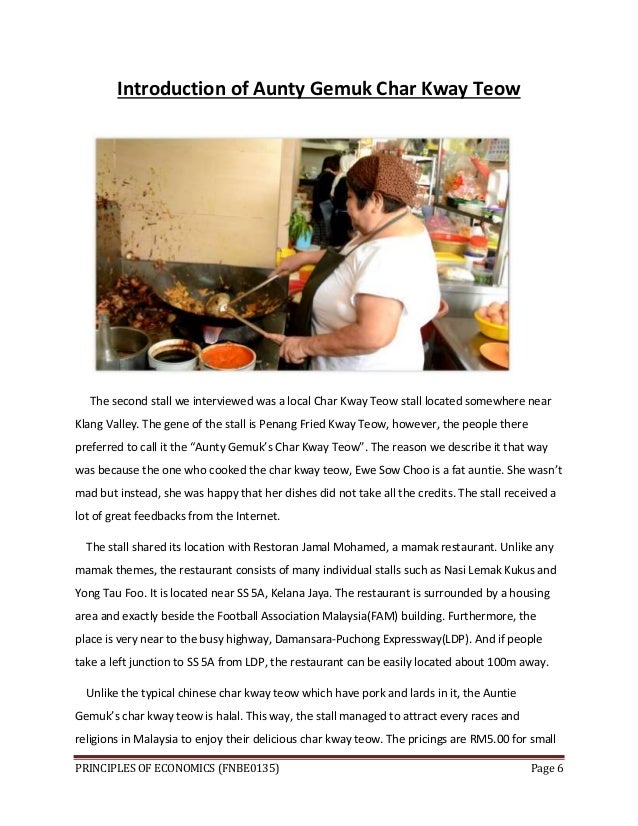 Introduction of Aunty Gemuk Char Kway Teow

The second stall we interviewed was a local Char Kway Teow stall located somewhere near Klang Valley. The gene of the stall is Penang Fried Kway Teow, however, the people there preferred to call it the "Aunty Gemuk's Char Kway Teow". The reason we describe it that way was because the one who cooked the char kway teow, Ewe Sow Choo is a fat auntie. She wasn't mad but instead, she was happy that her dishes did not take all the credits. The stall received a lot of great feedbacks from the Internet.

The stall shared its location with Restoran Jamal Mohamed, a mamak restaurant. Unlike any mamak themes, the restaurant consists of many individual stalls such as Nasi Lemak Kukus and Yong Tau Foo. It is located near SS 5A, Kelana Jaya. The restaurant is surrounded by a housing area and exactly beside the Football Association Malaysia(FAM) building. Furthermore, the place is very near to the busy highway, Damansara-Puchong Expressway(LDP). And if people take a left junction to SS 5A from LDP, the restaurant can be easily located about 100m away.

Unlike the typical chinese char kway teow which have pork and lards in it, the Auntie Gemuk's char kway teow is halal. This way, the stall managed to attract every races and religions in Malaysia to enjoy their delicious char kway teow. The pricings are RM5.00 for small

PRINCIPLES OF ECONOMICS (FNBE0135) Page 6